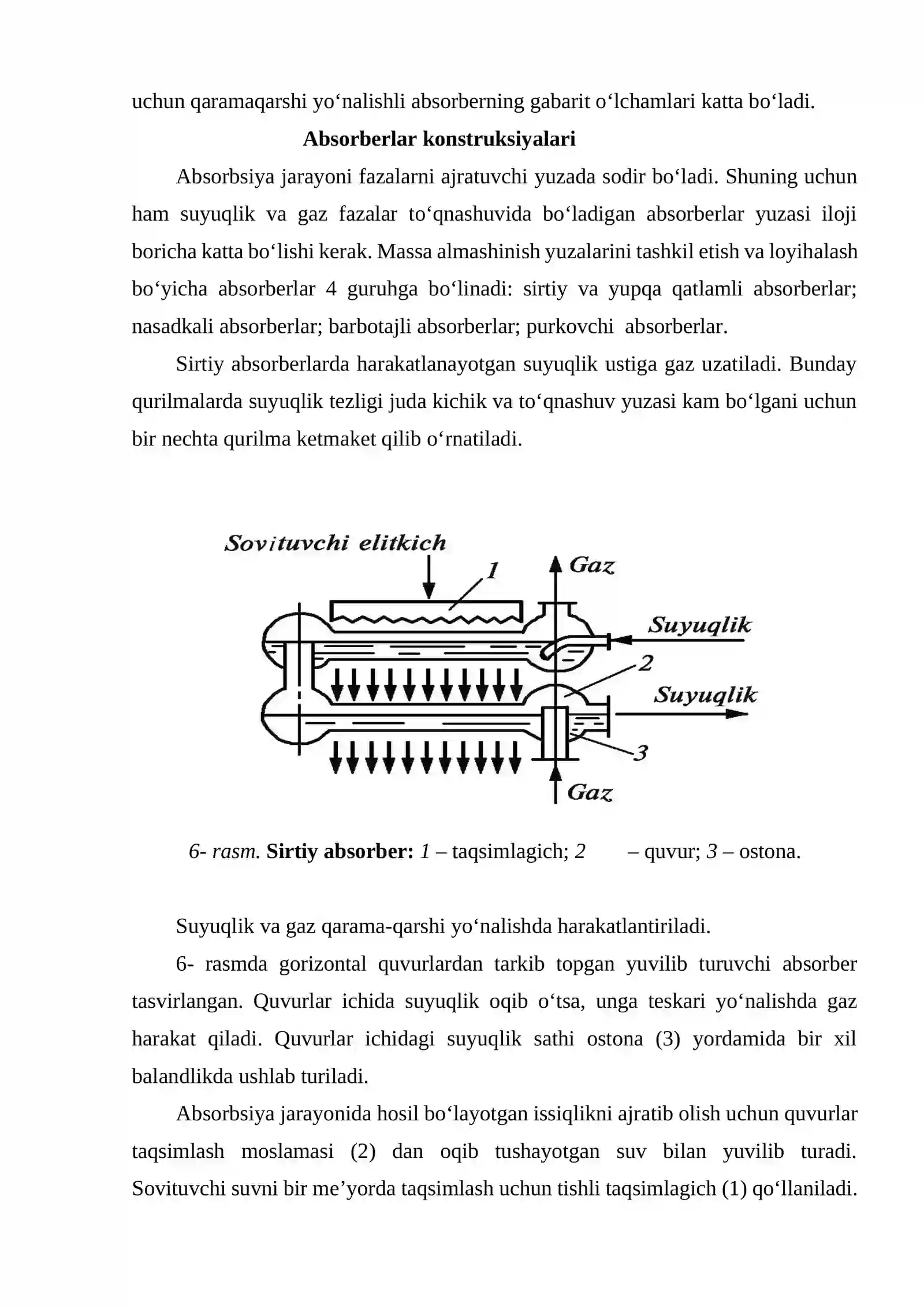 uchun qaramaqarshi yo‘nalishli absorberning gabarit o‘lchamlari katta bo‘ladi.

Absorberlar konstruksiyalari

Absorbsiya jarayoni fazalarni ajratuvchi yuzada sodir bo‘ladi. Shuning uchun ham suyuqlik va gaz fazalar to‘qnashuvida bo‘ladigan absorberlar yuzasi iloji boricha katta bo‘lishi kerak. Massa almashinish yuzalarini tashkil etish va loyihalash bo‘yicha absorberlar 4 guruhga bo‘linadi: sirtiy va yupqa qatlamli absorberlar; nasadkali absorberlar; barbotajli absorberlar; purkovchi absorberlar.

Sirtiy absorberlarda harakatlanayotgan suyuqlik ustiga gaz uzatiladi. Bunday qurilmalarda suyuqlik tezligi juda kichik va to‘qnashuv yuzasi kam bo‘lgani uchun bir nechta qurilma ketmaket qilib o‘rnatiladi.

Sovituvchi elitkich
1
Gaz
Suyuqlik
2
Suyuqlik
3
Gaz

6- rasm. Sirtiy absorber: 1 – taqsimlagich; 2 – quvur; 3 – ostona.

Suyuqlik va gaz qarama-qarshi yo‘nalishda harakatlantiriladi.

6- rasmda gorizontal quvurlardan tarkib topgan yuvilib turuvchi absorber tasvirlangan. Quvurlar ichida suyuqlik oqib o‘tsa, unga teskari yo‘nalishda gaz harakat qiladi. Quvurlar ichidagi suyuqlik sathi ostona (3) yordamida bir xil balandlikda ushlab turiladi.

Absorbsiya jarayonida hosil bo‘layotgan issiqlikni ajratib olish uchun quvurlar taqsimlash moslamasi (2) dan oqib tushayotgan suv bilan yuvilib turadi. Sovituvchi suvni bir me’yorda taqsimlash uchun tishli taqsimlagich (1) qo‘llaniladi.